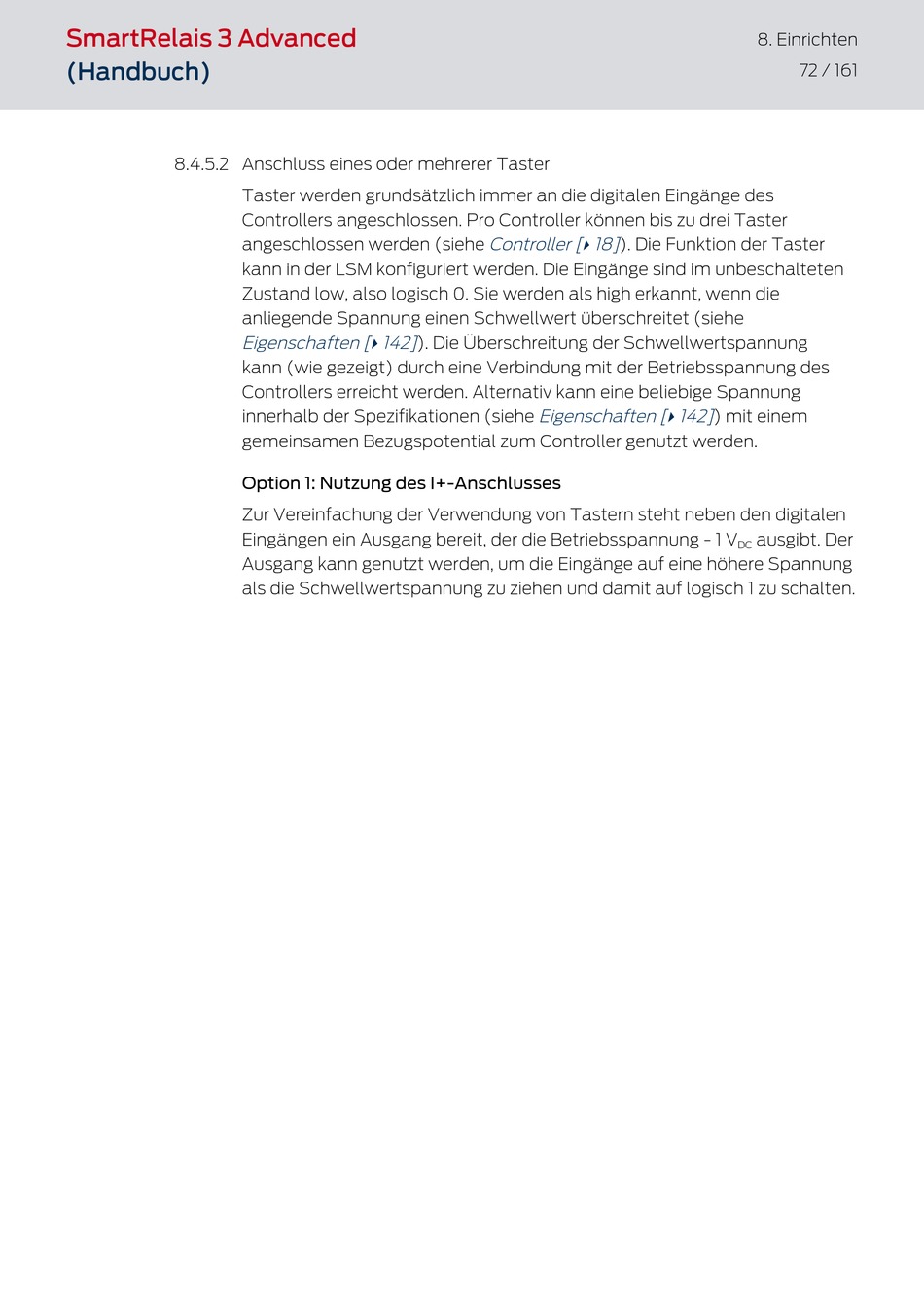 SmartRelais 3 Advanced
(Handbuch)

8. Einrichten
72 / 161

8.4.5.2 Anschluss eines oder mehrerer Taster

Taster werden grundsätzlich immer an die digitalen Eingänge des Controllers angeschlossen. Pro Controller können bis zu drei Taster angeschlossen werden (siehe Controller [▸ 18]). Die Funktion der Taster kann in der LSM konfiguriert werden. Die Eingänge sind im unbeschalteten Zustand low, also logisch 0. Sie werden als high erkannt, wenn die anliegende Spannung einen Schwellwert überschreitet (siehe Eigenschaften [▸ 142]). Die Überschreitung der Schwellwertspannung kann (wie gezeigt) durch eine Verbindung mit der Betriebsspannung des Controllers erreicht werden. Alternativ kann eine beliebige Spannung innerhalb der Spezifikationen (siehe Eigenschaften [▸ 142]) mit einem gemeinsamen Bezugspotential zum Controller genutzt werden.

Option 1: Nutzung des I+-Anschlusses

Zur Vereinfachung der Verwendung von Tastern steht neben den digitalen Eingängen ein Ausgang bereit, der die Betriebsspannung - 1 $V_{DC}$ ausgibt. Der Ausgang kann genutzt werden, um die Eingänge auf eine höhere Spannung als die Schwellwertspannung zu ziehen und damit auf logisch 1 zu schalten.